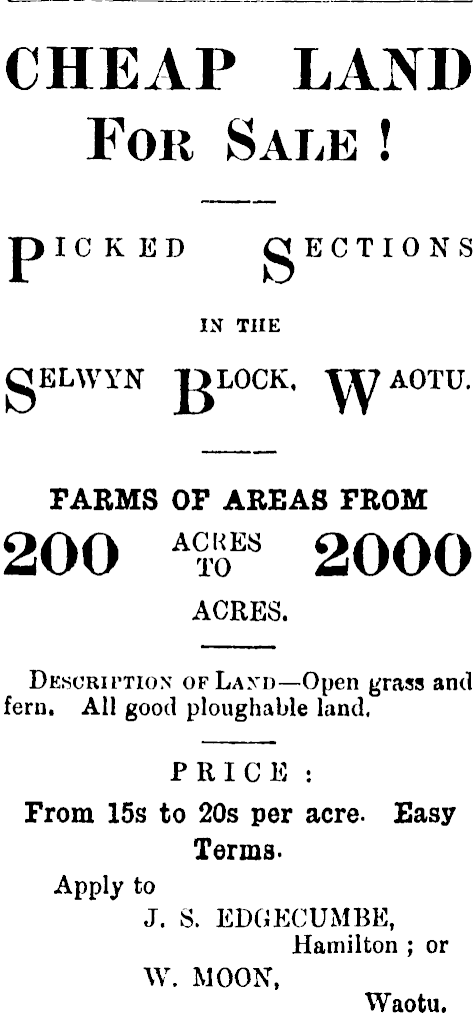 CHEAP LAND

FOR SALE!

PICKED SECTIONS

IN THE

SELWYN BLOCK, WAOTU.

FARMS OF AREAS FROM

200 ACRES TO 2000

ACRES.

DESCRIPTION OF LAND—Open grass and fern. All good ploughable land.

PRICE:

From 15s to 20s per acre. Easy Terms.

Apply to

J. S. EDGECUMBE,
Hamilton; or

W. MOON,
Waotu.